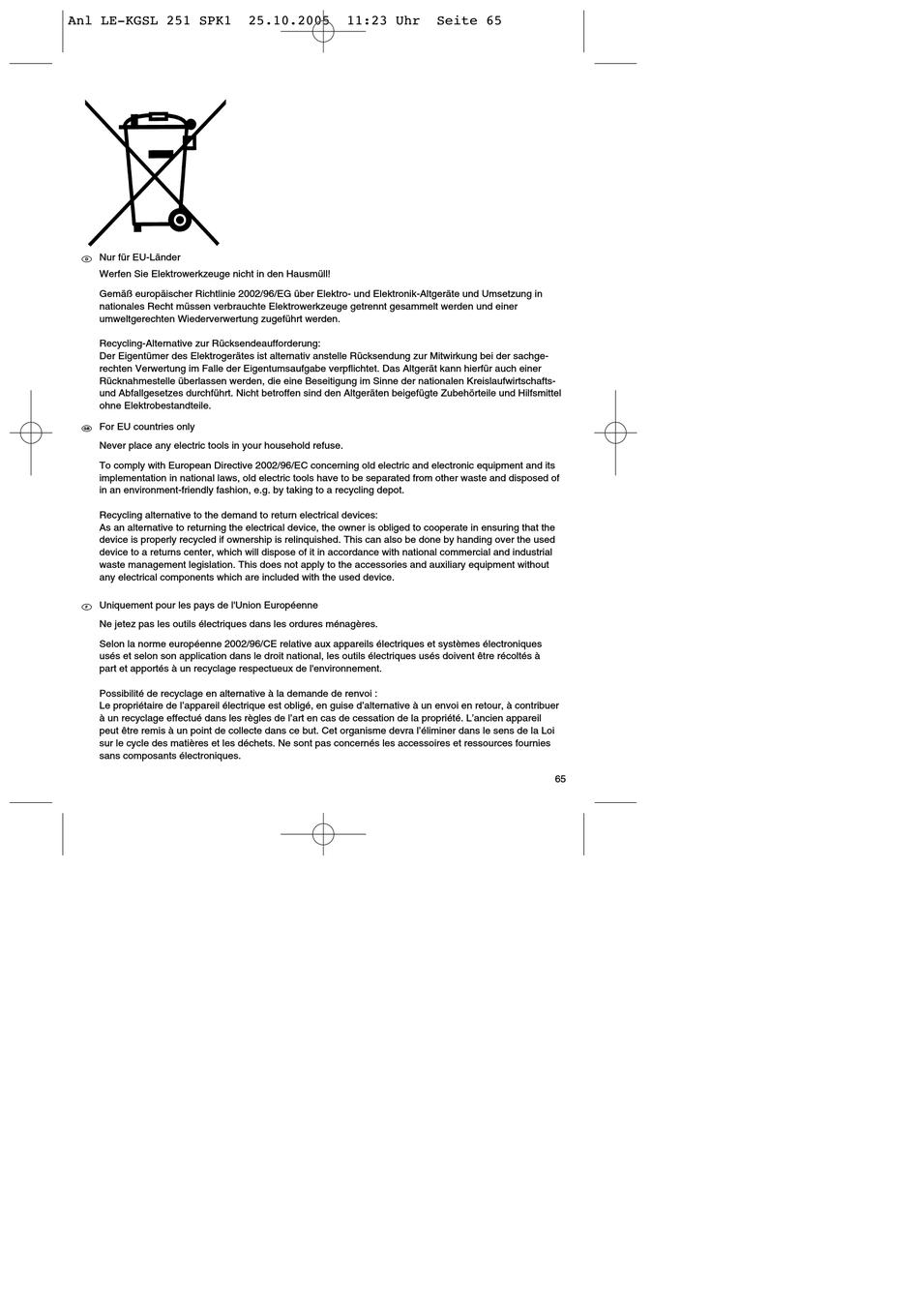 Anl LE-KGSL 251 SPK1 25.10.2005 11:23 Uhr Seite 65

D Nur für EU-Länder

Werfen Sie Elektrowerkzeuge nicht in den Hausmüll!

Gemäß europäischer Richtlinie 2002/96/EG über Elektro- und Elektronik-Altgeräte und Umsetzung in nationales Recht müssen verbrauchte Elektrowerkzeuge getrennt gesammelt werden und einer umweltgerechten Wiederverwertung zugeführt werden.

Recycling-Alternative zur Rücksendeaufforderung:
Der Eigentümer des Elektrogerätes ist alternativ anstelle Rücksendung zur Mitwirkung bei der sachgerechten Verwertung im Falle der Eigentumsaufgabe verpflichtet. Das Altgerät kann hierfür auch einer Rücknahmestelle überlassen werden, die eine Beseitigung im Sinne der nationalen Kreislaufwirtschafts- und Abfallgesetzes durchführt. Nicht betroffen sind den Altgeräten beigefügte Zubehörteile und Hilfsmittel ohne Elektrobestandteile.

GB For EU countries only

Never place any electric tools in your household refuse.

To comply with European Directive 2002/96/EC concerning old electric and electronic equipment and its implementation in national laws, old electric tools have to be separated from other waste and disposed of in an environment-friendly fashion, e.g. by taking to a recycling depot.

Recycling alternative to the demand to return electrical devices:
As an alternative to returning the electrical device, the owner is obliged to cooperate in ensuring that the device is properly recycled if ownership is relinquished. This can also be done by handing over the used device to a returns center, which will dispose of it in accordance with national commercial and industrial waste management legislation. This does not apply to the accessories and auxiliary equipment without any electrical components which are included with the used device.

F Uniquement pour les pays de l'Union Européenne

Ne jetez pas les outils électriques dans les ordures ménagères.

Selon la norme européenne 2002/96/CE relative aux appareils électriques et systèmes électroniques usés et selon son application dans le droit national, les outils électriques usés doivent être récoltés à part et apportés à un recyclage respectueux de l'environnement.

Possibilité de recyclage en alternative à la demande de renvoi :
Le propriétaire de l'appareil électrique est obligé, en guise d'alternative à un envoi en retour, à contribuer à un recyclage effectué dans les règles de l'art en cas de cessation de la propriété. L'ancien appareil peut être remis à un point de collecte dans ce but. Cet organisme devra l'éliminer dans le sens de la Loi sur le cycle des matières et les déchets. Ne sont pas concernés les accessoires et ressources fournies sans composants électroniques.

65